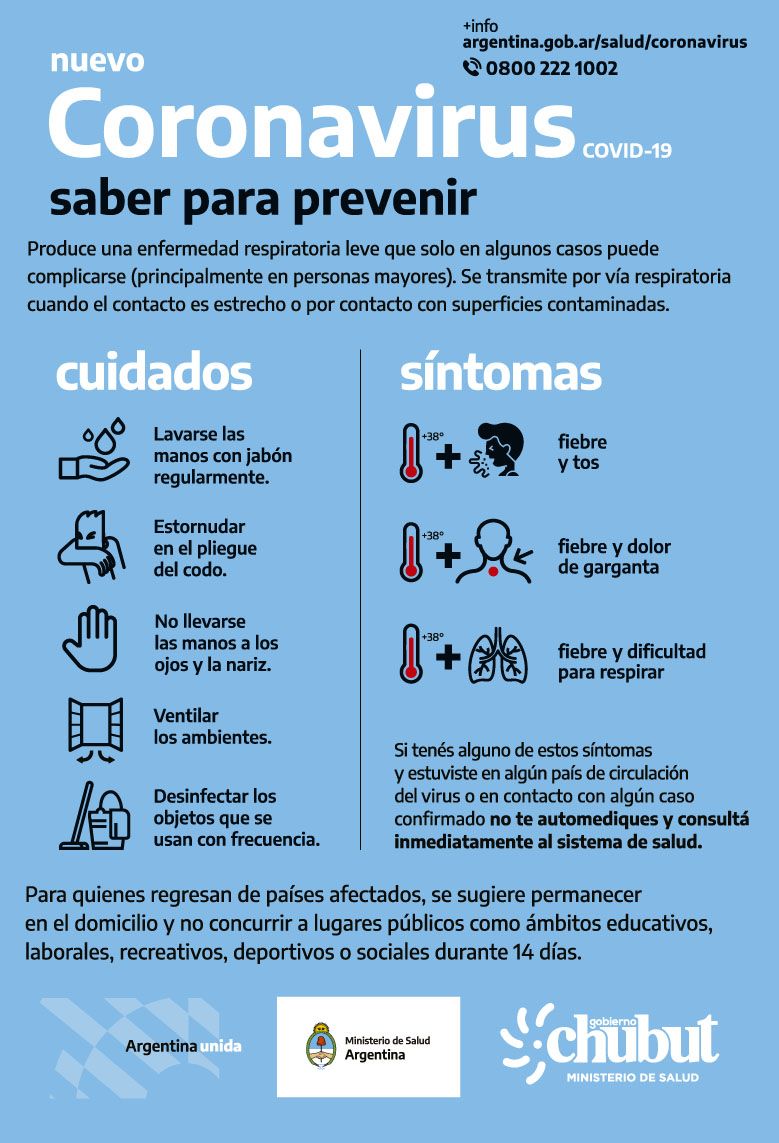 +info
argentina.gob.ar/salud/coronavirus
0800 222 1002

nuevo
Coronavirus COVID-19
saber para prevenir

Produce una enfermedad respiratoria leve que solo en algunos casos puede complicarse (principalmente en personas mayores). Se transmite por vía respiratoria cuando el contacto es estrecho o por contacto con superficies contaminadas.

cuidados

Lavarse las manos con jabón regularmente.

Estornudar en el pliegue del codo.

No llevarse las manos a los ojos y la nariz.

Ventilar los ambientes.

Desinfectar los objetos que se usan con frecuencia.

síntomas

+38° fiebre y tos

+38° fiebre y dolor de garganta

+38° fiebre y dificultad para respirar

Si tenés alguno de estos síntomas y estuviste en algún país de circulación del virus o en contacto con algún caso confirmado no te automediques y consultá inmediatamente al sistema de salud.

Para quienes regresan de países afectados, se sugiere permanecer en el domicilio y no concurrir a lugares públicos como ámbitos educativos, laborales, recreativos, deportivos o sociales durante 14 días.

Argentina unida

Ministerio de Salud
Argentina

gobierno chubut
MINISTERIO DE SALUD